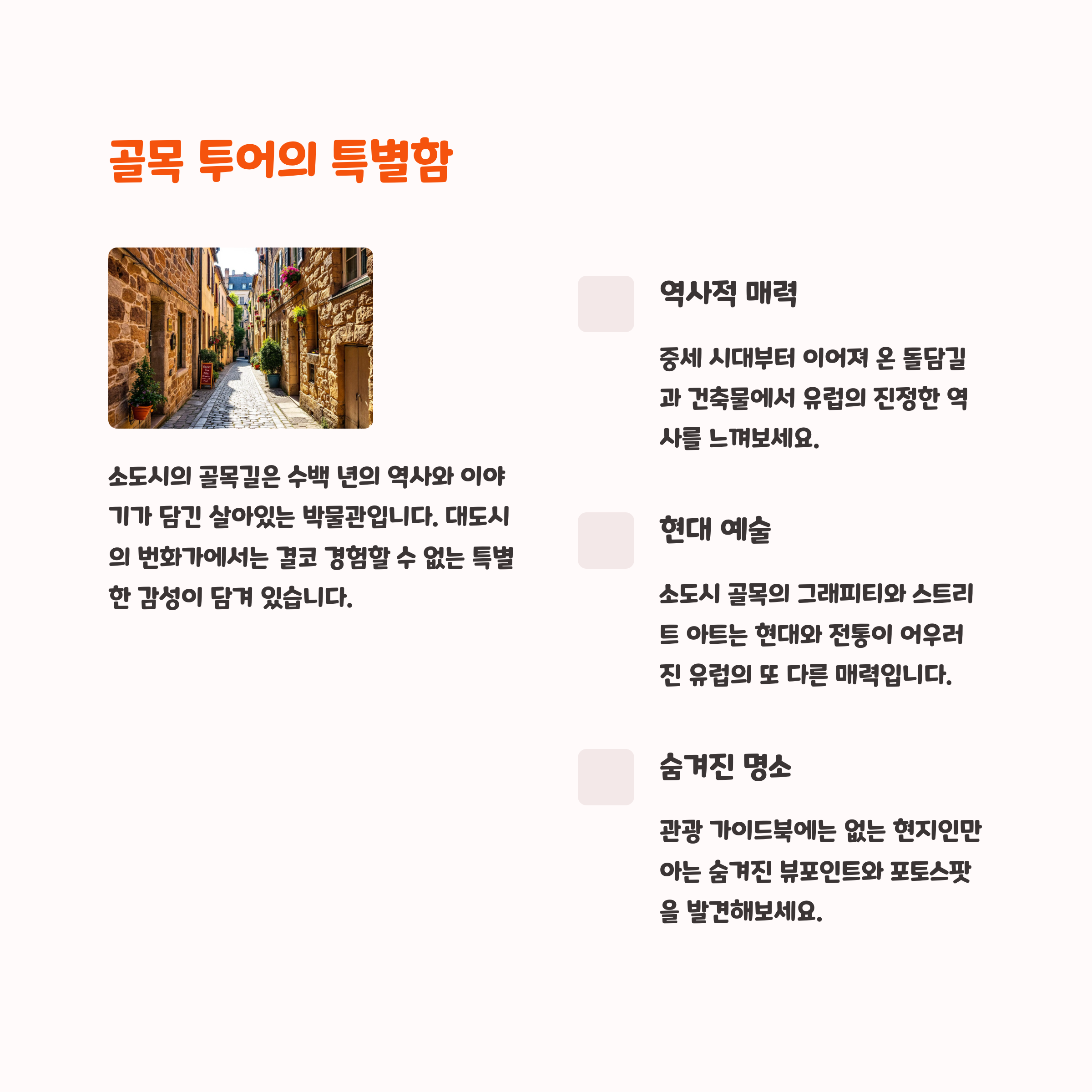 골목 투어의 특별함

소도시의 골목길은 수백 년의 역사와 이야기가 담긴 살아있는 박물관입니다. 대도시의 번화가에서는 결코 경험할 수 없는 특별한 감성이 담겨 있습니다.

역사적 매력

중세 시대부터 이어져 온 돌담길과 건축물에서 유럽의 진정한 역사를 느껴보세요.

현대 예술

소도시 골목의 그래피티와 스트리트 아트는 현대와 전통이 어우러진 유럽의 또 다른 매력입니다.

숨겨진 명소

관광 가이드북에는 없는 현지인만 아는 숨겨진 뷰포인트와 포토스팟을 발견해보세요.